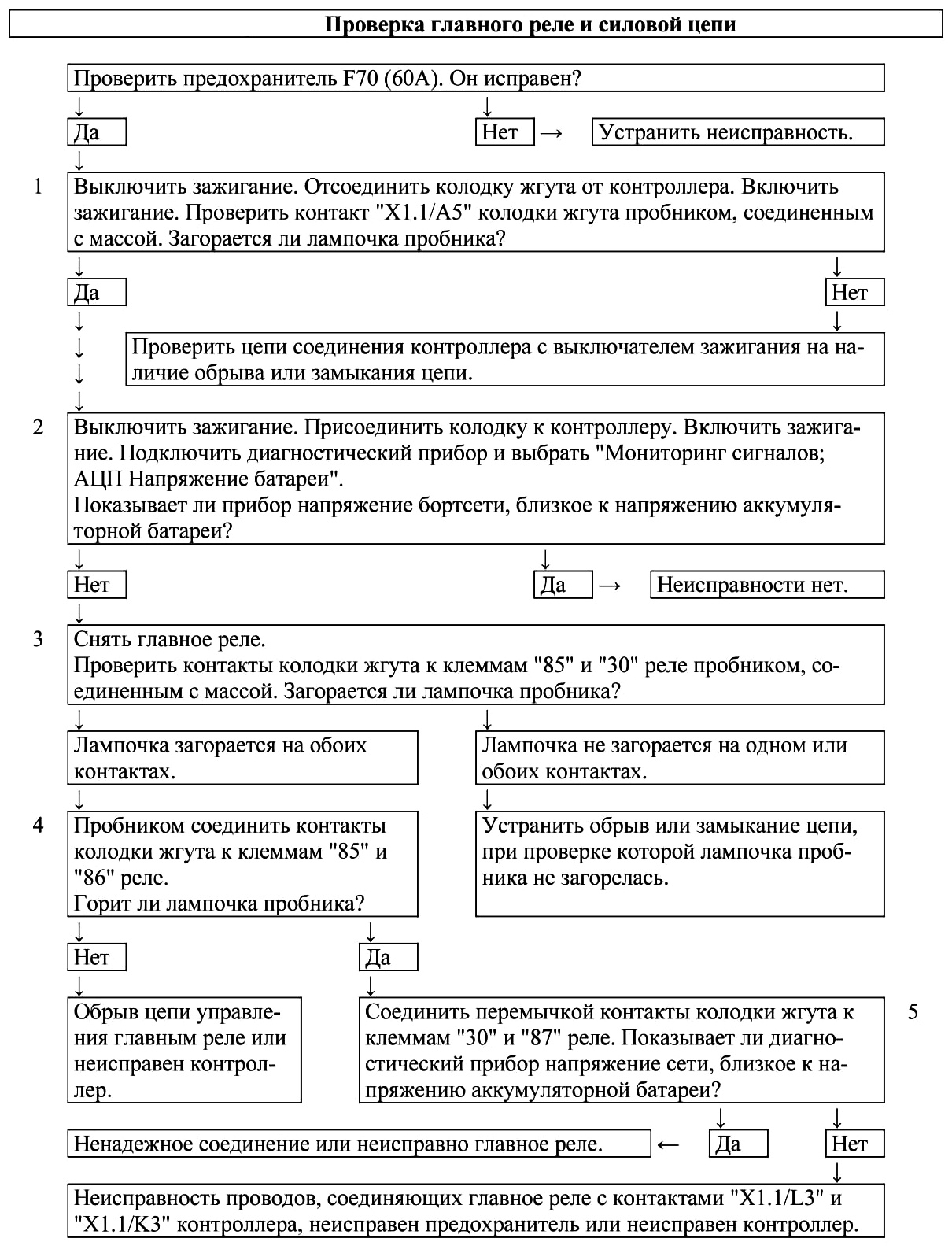 Проверка главного реле и силовой цепи

Проверить предохранитель F70 (60А). Он исправен?

Да

Нет → Устранить неисправность.

1 Выключить зажигание. Отсоединить колодку жгута от контроллера. Включить зажигание. Проверить контакт "X1.1/A5" колодки жгута пробником, соединенным с массой. Загорается ли лампочка пробника?

Да

Нет

Проверить цепи соединения контроллера с выключателем зажигания на наличие обрыва или замыкания цепи.

2 Выключить зажигание. Присоединить колодку к контроллеру. Включить зажигание. Подключить диагностический прибор и выбрать "Мониторинг сигналов; АЦП Напряжение батареи".
Показывает ли прибор напряжение бортсети, близкое к напряжению аккумуляторной батареи?

Нет

Да → Неисправности нет.

3 Снять главное реле.
Проверить контакты колодки жгута к клеммам "85" и "30" реле пробником, соединенным с массой. Загорается ли лампочка пробника?

Лампочка загорается на обоих контактах.

Лампочка не загорается на одном или обоих контактах.

4 Пробником соединить контакты колодки жгута к клеммам "85" и "86" реле.
Горит ли лампочка пробника?

Устранить обрыв или замыкание цепи, при проверке которой лампочка пробника не загорелась.

Нет

Да

Обрыв цепи управления главным реле или неисправен контроллер.

Соединить перемычкой контакты колодки жгута к клеммам "30" и "87" реле. Показывает ли диагностический прибор напряжение сети, близкое к напряжению аккумуляторной батареи? 5

Ненадежное соединение или неисправно главное реле. ← Да

Нет

Неисправность проводов, соединяющих главное реле с контактами "X1.1/L3" и "X1.1/K3" контроллера, неисправен предохранитель или неисправен контроллер.